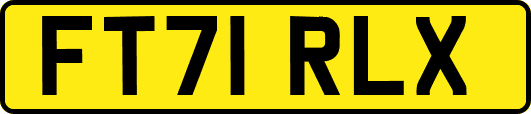 FT71 RLX